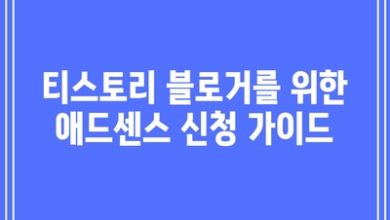 티스토리 블로거를 위한
애드센스 신청 가이드